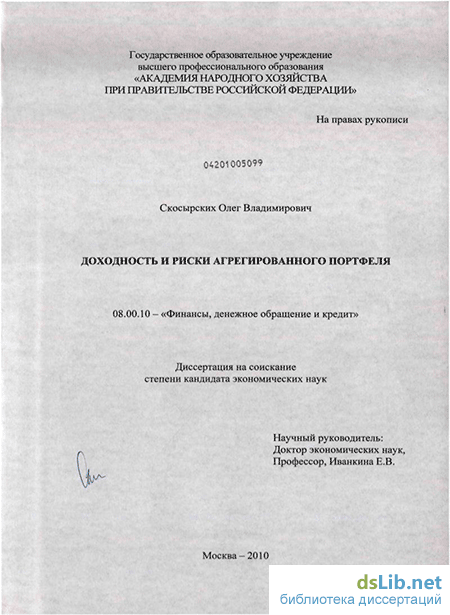 Государственное образовательное учреждение
высшего профессионального образования
«АКАДЕМИЯ НАРОДНОГО ХОЗЯЙСТВА
ПРИ ПРАВИТЕЛЬСТВЕ РОССИЙСКОЙ ФЕДЕРАЦИИ»

На правах рукописи

04201005099

Скосырских Олег Владимирович

ДОХОДНОСТЬ И РИСКИ АГРЕГИРОВАННОГО ПОРТФЕЛЯ

08.00.10 – «Финансы, денежное обращение и кредит»

Диссертация на соискание
степени кандидата экономических наук

Научный руководитель:
Доктор экономических наук,
Профессор, Иванкина Е.В.

Москва – 2010

dsLib.net
библиотека диссертаций